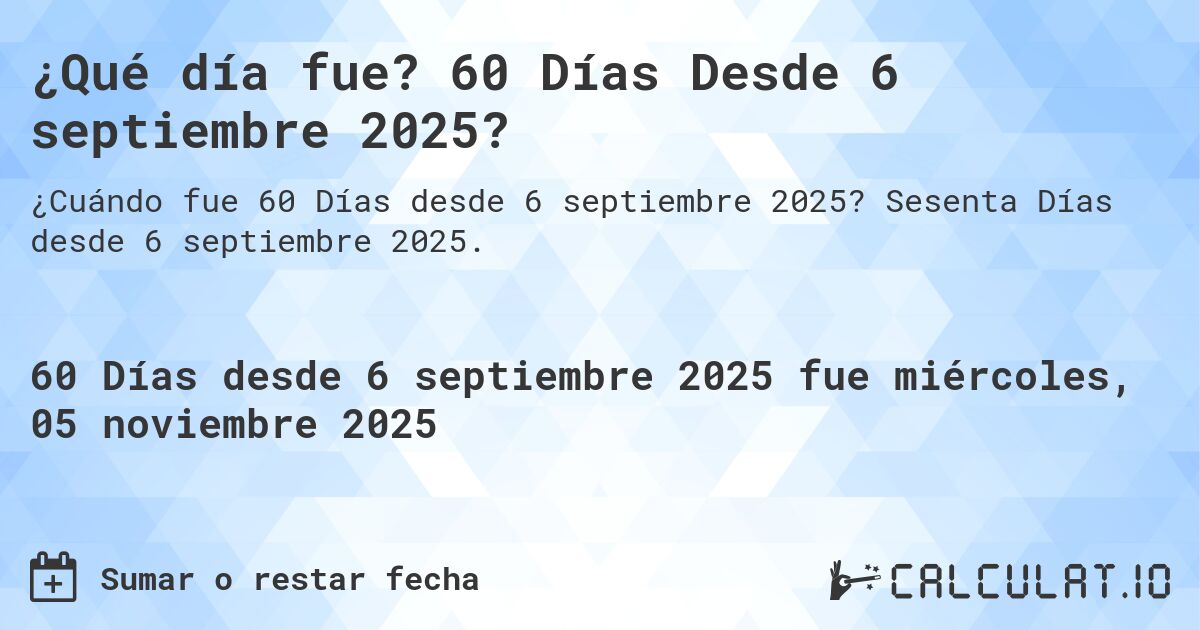 ¿Qué día fue? 60 Días Desde 6 septiembre 2025?

¿Cuándo fue 60 Días desde 6 septiembre 2025? Sesenta Días desde 6 septiembre 2025.

60 Días desde 6 septiembre 2025 fue miércoles, 05 noviembre 2025

Sumar o restar fecha

CALCULAT.IO